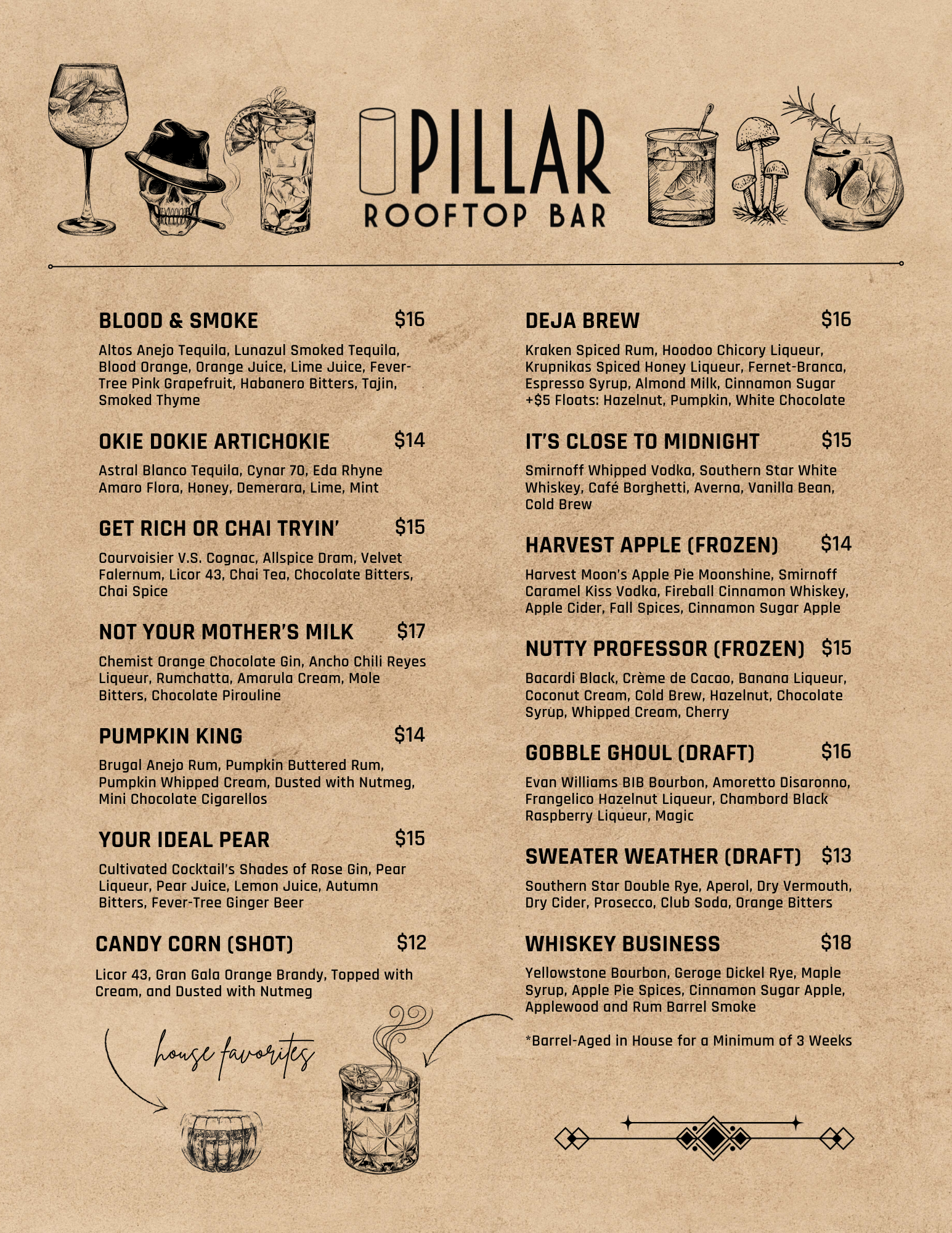 PILLAR
ROOFTOP BAR

BLOOD & SMOKE $16
Altos Anejo Tequila, Lunazul Smoked Tequila, Blood Orange, Orange Juice, Lime Juice, Fever-Tree Pink Grapefruit, Habanero Bitters, Tajin, Smoked Thyme

OKIE DOKIE ARTICHOKIE $14
Astral Blanco Tequila, Cynar 70, Eda Rhyne Amaro Flora, Honey, Demerara, Lime, Mint

GET RICH OR CHAI TRYIN' $15
Courvoisier V.S. Cognac, Allspice Dram, Velvet Falernum, Licor 43, Chai Tea, Chocolate Bitters, Chai Spice

NOT YOUR MOTHER'S MILK $17
Chemist Orange Chocolate Gin, Ancho Chili Reyes Liqueur, Rumchatta, Amarula Cream, Mole Bitters, Chocolate Pirouline

PUMPKIN KING $14
Brugal Anejo Rum, Pumpkin Buttered Rum, Pumpkin Whipped Cream, Dusted with Nutmeg, Mini Chocolate Cigarellos

YOUR IDEAL PEAR $15
Cultivated Cocktail's Shades of Rose Gin, Pear Liqueur, Pear Juice, Lemon Juice, Autumn Bitters, Fever-Tree Ginger Beer

CANDY CORN (SHOT) $12
Licor 43, Gran Gala Orange Brandy, Topped with Cream, and Dusted with Nutmeg

house favorites

DEJA BREW $16
Kraken Spiced Rum, Hoodoo Chicory Liqueur, Krupnikas Spiced Honey Liqueur, Fernet-Branca, Espresso Syrup, Almond Milk, Cinnamon Sugar
+$5 Floats: Hazelnut, Pumpkin, White Chocolate

IT'S CLOSE TO MIDNIGHT $15
Smirnoff Whipped Vodka, Southern Star White Whiskey, Café Borghetti, Averna, Vanilla Bean, Cold Brew

HARVEST APPLE (FROZEN) $14
Harvest Moon's Apple Pie Moonshine, Smirnoff Caramel Kiss Vodka, Fireball Cinnamon Whiskey, Apple Cider, Fall Spices, Cinnamon Sugar Apple

NUTTY PROFESSOR (FROZEN) $15
Bacardi Black, Crème de Cacao, Banana Liqueur, Coconut Cream, Cold Brew, Hazelnut, Chocolate Syrup, Whipped Cream, Cherry

GOBBLE GHOUL (DRAFT) $16
Evan Williams BIB Bourbon, Amoretto Disaronno, Frangelico Hazelnut Liqueur, Chambord Black Raspberry Liqueur, Magic

SWEATER WEATHER (DRAFT) $13
Southern Star Double Rye, Aperol, Dry Vermouth, Dry Cider, Prosecco, Club Soda, Orange Bitters

WHISKEY BUSINESS $18
Yellowstone Bourbon, Geroge Dickel Rye, Maple Syrup, Apple Pie Spices, Cinnamon Sugar Apple, Applewood and Rum Barrel Smoke

*Barrel-Aged in House for a Minimum of 3 Weeks